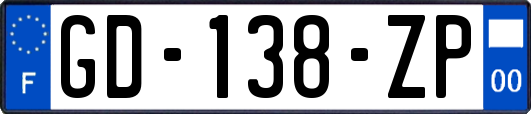 F

GD-138-ZP

00